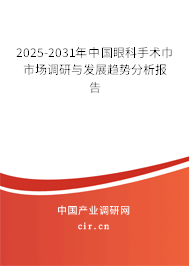 2025-2031年中国眼科手术巾市场调研与发展趋势分析报告

中国产业调研网

cir.cn